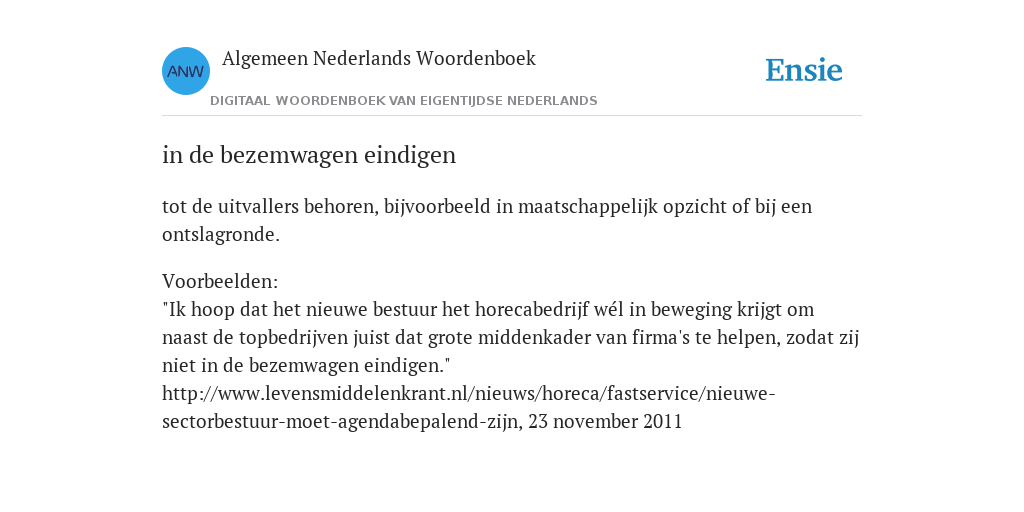 ANW

Algemeen Nederlands Woordenboek

DIGITAAL WOORDENBOEK VAN EIGENTIJDSE NEDERLANDS

Ensie

in de bezemwagen eindigen

tot de uitvallers behoren, bijvoorbeeld in maatschappelijk opzicht of bij een ontslagronde.

Voorbeelden:
"Ik hoop dat het nieuwe bestuur het horecabedrijf wél in beweging krijgt om naast de topbedrijven juist dat grote middenkader van firma's te helpen, zodat zij niet in de bezemwagen eindigen." http://www.levensmiddelenkrant.nl/nieuws/horeca/fastservice/nieuwe-sectorbestuur-moet-agendabepalend-zijn, 23 november 2011